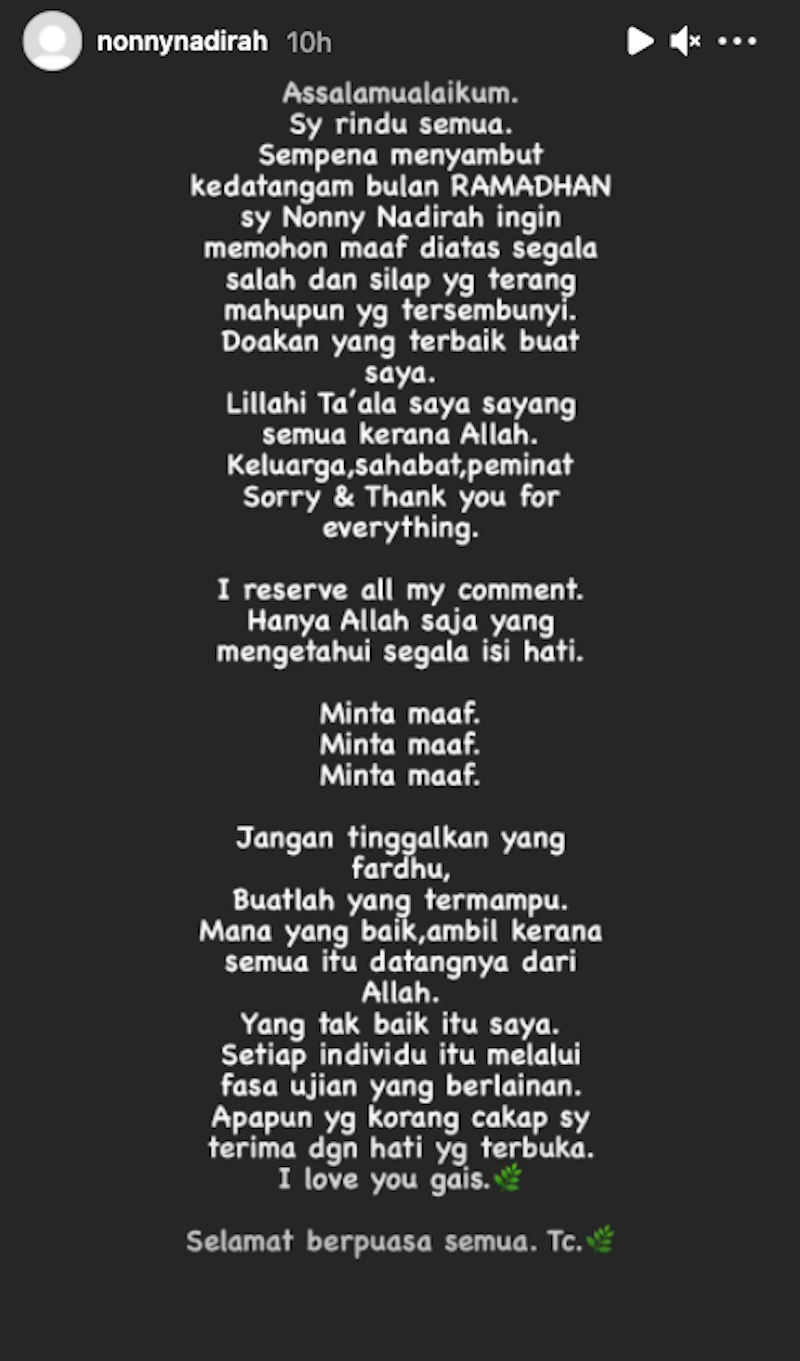 nonnynadirah 10h

Assalamualaikum.
Sy rindu semua.
Sempena menyambut kedatangam bulan RAMADHAN sy Nonny Nadirah ingin memohon maaf diatas segala salah dan silap yg terang mahupun yg tersembunyi.
Doakan yang terbaik buat saya.
Lillahi Ta'ala saya sayang semua kerana Allah.
Keluarga,sahabat,peminat
Sorry & Thank you for everything.

I reserve all my comment.
Hanya Allah saja yang mengetahui segala isi hati.

Minta maaf.
Minta maaf.
Minta maaf.

Jangan tinggalkan yang fardhu,
Buatlah yang termampu.
Mana yang baik,ambil kerana semua itu datangnya dari Allah.
Yang tak baik itu saya.
Setiap individu itu melalui fasa ujian yang berlainan.
Apapun yg korang cakap sy terima dgn hati yg terbuka.
I love you gais.🌿

Selamat berpuasa semua. Tc.🌿